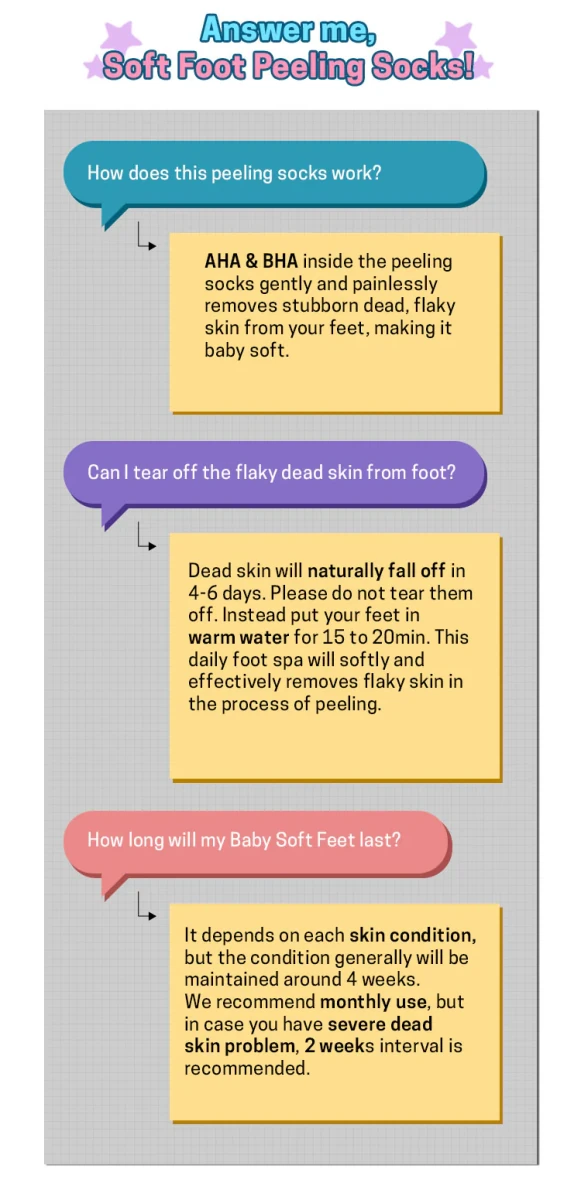 Answer me,
Soft Foot Peeling Socks!

How does this peeling socks work?

AHA & BHA inside the peeling socks gently and painlessly removes stubborn dead, flaky skin from your feet, making it baby soft.

Can I tear off the flaky dead skin from foot?

Dead skin will naturally fall off in 4-6 days. Please do not tear them off. Instead put your feet in warm water for 15 to 20min. This daily foot spa will softly and effectively removes flaky skin in the process of peeling.

How long will my Baby Soft Feet last?

It depends on each skin condition, but the condition generally will be maintained around 4 weeks.
We recommend monthly use, but in case you have severe dead skin problem, 2 weeks interval is recommended.